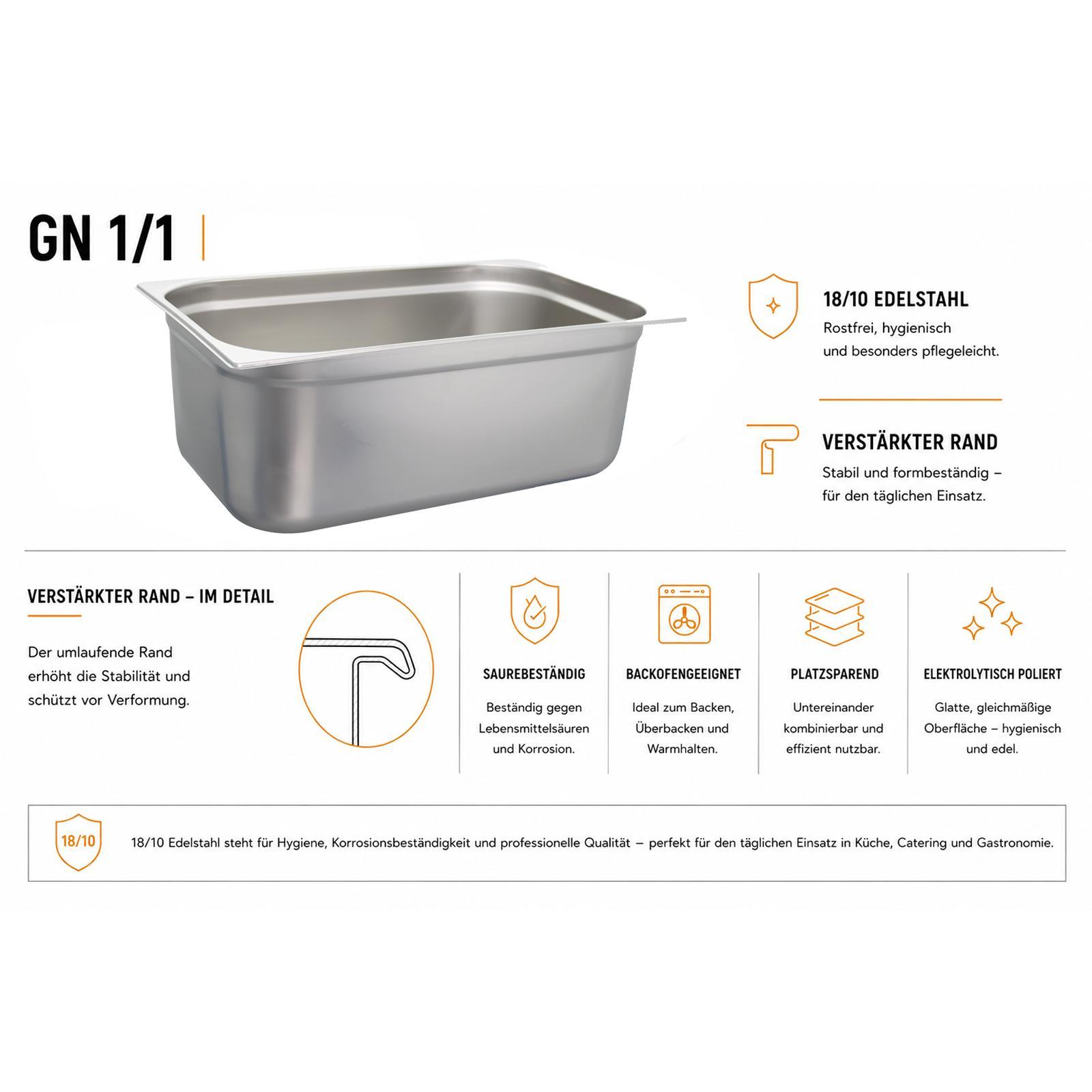 GN 1/1

18/10 EDELSTAHL

Rostfrei, hygienisch und besonders pflegeleicht.

VERSTÄRKTER RAND

Stabil und formbeständig – für den täglichen Einsatz.

VERSTÄRKTER RAND – IM DETAIL

Der umlaufende Rand erhöht die Stabilität und schützt vor Verformung.

SAUREBESTÄNDIG

Beständig gegen Lebensmittelsäuren und Korrosion.

BACKOFENGEEIGNET

Ideal zum Backen, Überbacken und Warmhalten.

PLATZSPAREND

Untereinander kombinierbar und effizient nutzbar.

ELEKTROLYTISCH POLIERT

Glatte, gleichmäßige Oberfläche – hygienisch und edel.

18/10

18/10 Edelstahl steht für Hygiene, Korrosionsbeständigkeit und professionelle Qualität – perfekt für den täglichen Einsatz in Küche, Catering und Gastronomie.